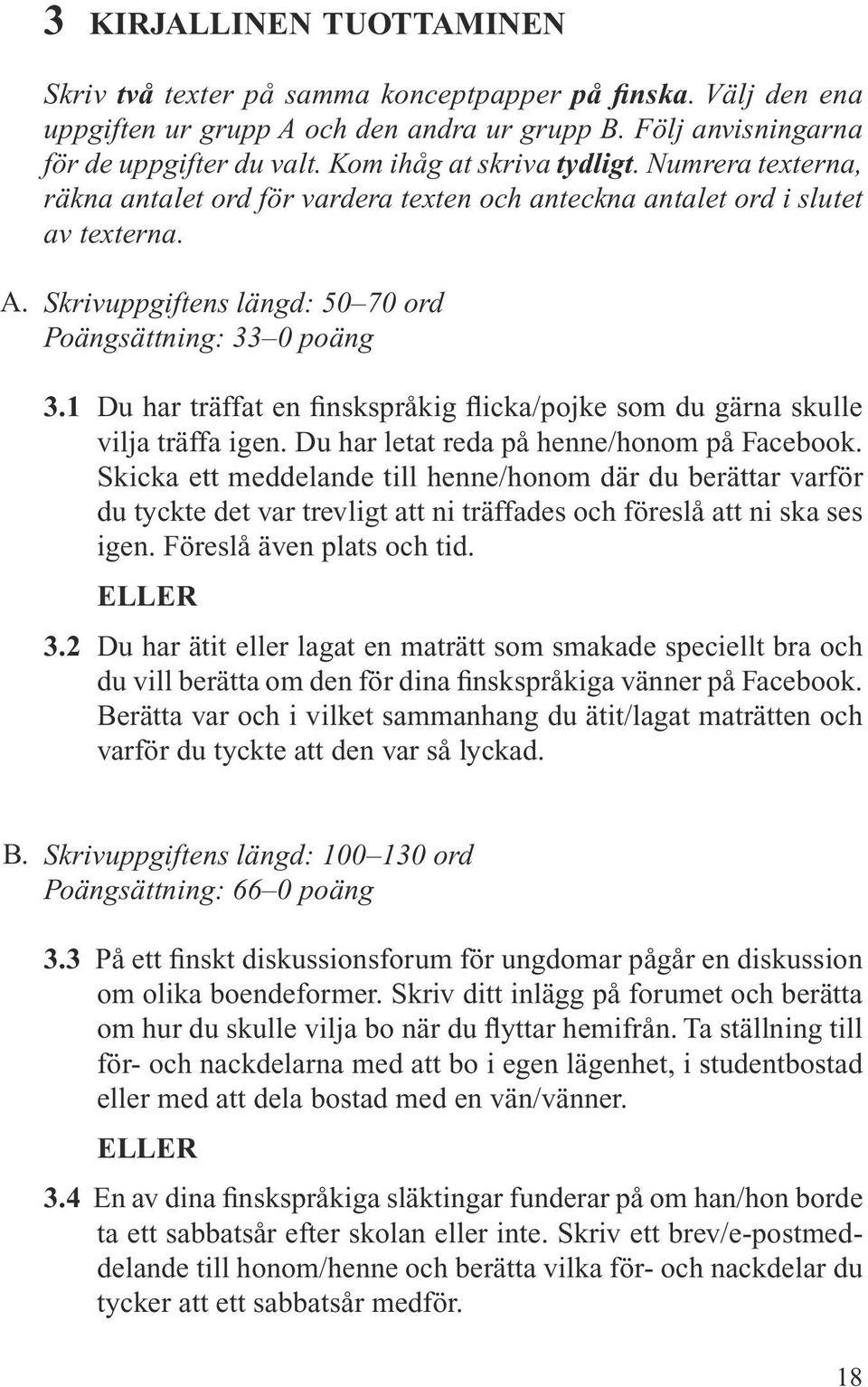 3 KIRJALLINEN TUOTTAMINEN

Skriv två texter på samma konceptpapper på finska. Välj den ena uppgiften ur grupp A och den andra ur grupp B. Följ anvisningarna för de uppgifter du valt. Kom ihåg at skriva tydligt. Numrera texterna, räkna antalet ord för vardera texten och anteckna antalet ord i slutet av texterna.

A. Skrivuppgiftens längd: 50–70 ord
Poängsättning: 33–0 poäng

3.1 Du har träffat en finskspråkig flicka/pojke som du gärna skulle vilja träffa igen. Du har letat reda på henne/honom på Facebook. Skicka ett meddelande till henne/honom där du berättar varför du tyckte det var trevligt att ni träffades och föreslå att ni ska ses igen. Föreslå även plats och tid.

ELLER

3.2 Du har ätit eller lagat en maträtt som smakade speciellt bra och du vill berätta om den för dina finskspråkiga vänner på Facebook. Berätta var och i vilket sammanhang du ätit/lagat maträtten och varför du tyckte att den var så lyckad.

B. Skrivuppgiftens längd: 100–130 ord
Poängsättning: 66–0 poäng

3.3 På ett finskt diskussionsforum för ungdomar pågår en diskussion om olika boendeformer. Skriv ditt inlägg på forumet och berätta om hur du skulle vilja bo när du flyttar hemifrån. Ta ställning till för- och nackdelarna med att bo i egen lägenhet, i studentbostad eller med att dela bostad med en vän/vänner.

ELLER

3.4 En av dina finskspråkiga släktingar funderar på om han/hon borde ta ett sabbatsår efter skolan eller inte. Skriv ett brev/e-postmeddelande till honom/henne och berätta vilka för- och nackdelar du tycker att ett sabbatsår medför.

18